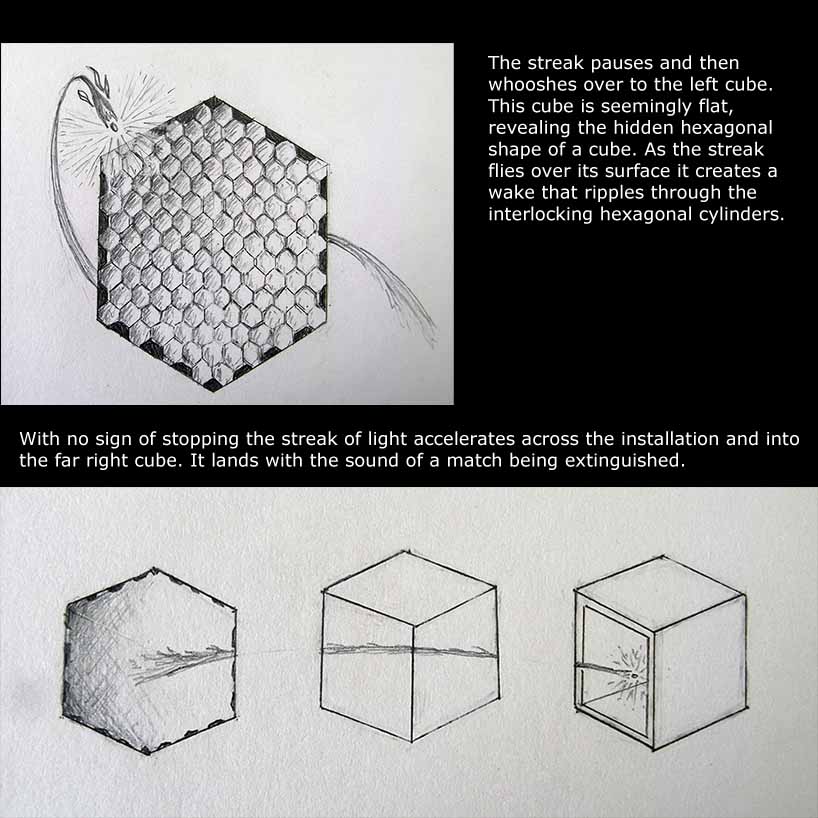 The streak pauses and then whooshes over to the left cube. This cube is seemingly flat, revealing the hidden hexagonal shape of a cube. As the streak flies over its surface it creates a wake that ripples through the interlocking hexagonal cylinders.

With no sign of stopping the streak of light accelerates across the installation and into the far right cube. It lands with the sound of a match being extinguished.